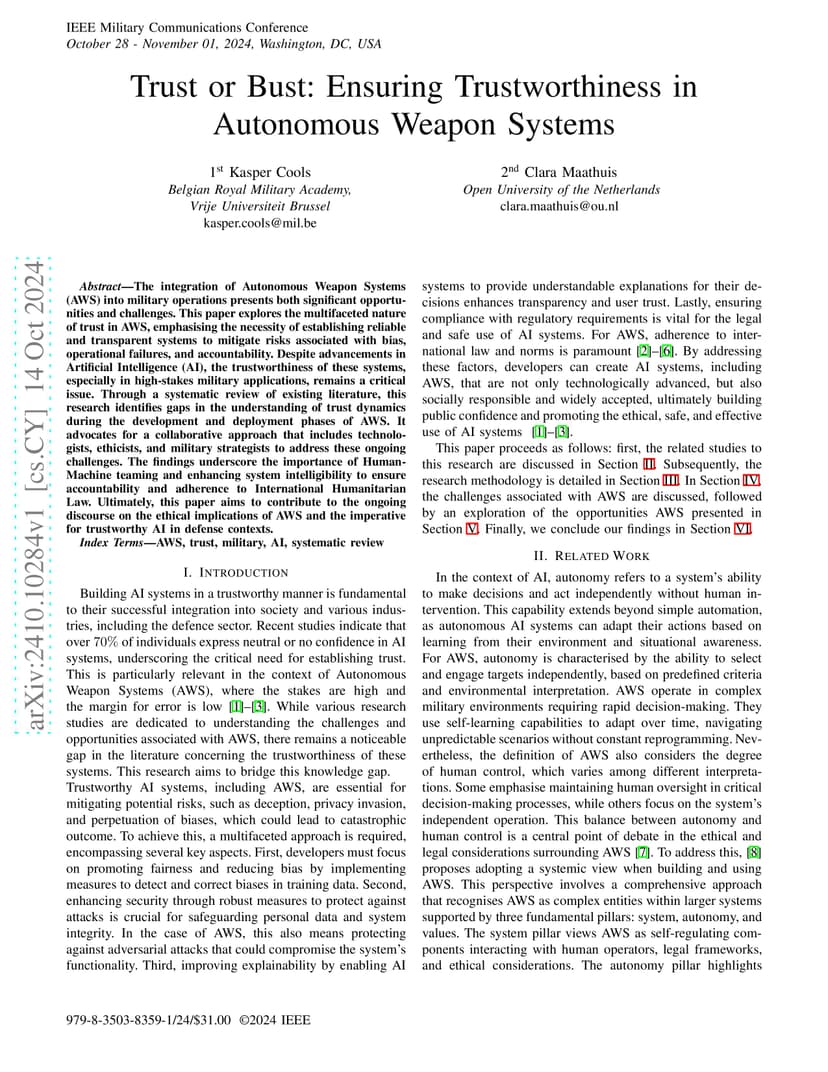 IEEE Military Communications Conference
October 28 - November 01, 2024, Washington, DC, USA

Trust or Bust: Ensuring Trustworthiness in Autonomous Weapon Systems

1$^{st}$ Kasper Cools
Belgian Royal Military Academy,
Vrije Universiteit Brussel
kasper.cools@mil.be

2$^{nd}$ Clara Maathuis
Open University of the Netherlands
clara.maathuis@ou.nl

arXiv:2410.10284v1 [cs.CY] 14 Oct 2024

Abstract—The integration of Autonomous Weapon Systems (AWS) into military operations presents both significant opportunities and challenges. This paper explores the multifaceted nature of trust in AWS, emphasising the necessity of establishing reliable and transparent systems to mitigate risks associated with bias, operational failures, and accountability. Despite advancements in Artificial Intelligence (AI), the trustworthiness of these systems, especially in high-stakes military applications, remains a critical issue. Through a systematic review of existing literature, this research identifies gaps in the understanding of trust dynamics during the development and deployment phases of AWS. It advocates for a collaborative approach that includes technologists, ethicists, and military strategists to address these ongoing challenges. The findings underscore the importance of Human-Machine teaming and enhancing system intelligibility to ensure accountability and adherence to International Humanitarian Law. Ultimately, this paper aims to contribute to the ongoing discourse on the ethical implications of AWS and the imperative for trustworthy AI in defense contexts.

Index Terms—AWS, trust, military, AI, systematic review

I. INTRODUCTION

Building AI systems in a trustworthy manner is fundamental to their successful integration into society and various industries, including the defence sector. Recent studies indicate that over 70% of individuals express neutral or no confidence in AI systems, underscoring the critical need for establishing trust. This is particularly relevant in the context of Autonomous Weapon Systems (AWS), where the stakes are high and the margin for error is low [1]–[3]. While various research studies are dedicated to understanding the challenges and opportunities associated with AWS, there remains a noticeable gap in the literature concerning the trustworthiness of these systems. This research aims to bridge this knowledge gap.

Trustworthy AI systems, including AWS, are essential for mitigating potential risks, such as deception, privacy invasion, and perpetuation of biases, which could lead to catastrophic outcome. To achieve this, a multifaceted approach is required, encompassing several key aspects. First, developers must focus on promoting fairness and reducing bias by implementing measures to detect and correct biases in training data. Second, enhancing security through robust measures to protect against attacks is crucial for safeguarding personal data and system integrity. In the case of AWS, this also means protecting against adversarial attacks that could compromise the system's functionality. Third, improving explainability by enabling AI systems to provide understandable explanations for their decisions enhances transparency and user trust. Lastly, ensuring compliance with regulatory requirements is vital for the legal and safe use of AI systems. For AWS, adherence to international law and norms is paramount [2]–[6]. By addressing these factors, developers can create AI systems, including AWS, that are not only technologically advanced, but also socially responsible and widely accepted, ultimately building public confidence and promoting the ethical, safe, and effective use of AI systems [1]–[3].

This paper proceeds as follows: first, the related studies to this research are discussed in Section II. Subsequently, the research methodology is detailed in Section III. In Section IV, the challenges associated with AWS are discussed, followed by an exploration of the opportunities AWS presented in Section V. Finally, we conclude our findings in Section VI.

II. RELATED WORK

In the context of AI, autonomy refers to a system's ability to make decisions and act independently without human intervention. This capability extends beyond simple automation, as autonomous AI systems can adapt their actions based on learning from their environment and situational awareness. For AWS, autonomy is characterised by the ability to select and engage targets independently, based on predefined criteria and environmental interpretation. AWS operate in complex military environments requiring rapid decision-making. They use self-learning capabilities to adapt over time, navigating unpredictable scenarios without constant reprogramming. Nevertheless, the definition of AWS also considers the degree of human control, which varies among different interpretations. Some emphasise maintaining human oversight in critical decision-making processes, while others focus on the system's independent operation. This balance between autonomy and human control is a central point of debate in the ethical and legal considerations surrounding AWS [7]. To address this, [8] proposes adopting a systemic view when building and using AWS. This perspective involves a comprehensive approach that recognises AWS as complex entities within larger systems supported by three fundamental pillars: system, autonomy, and values. The system pillar views AWS as self-regulating components interacting with human operators, legal frameworks, and ethical considerations. The autonomy pillar highlights

979-8-3503-8359-1/24/$31.00 ©2024 IEEE